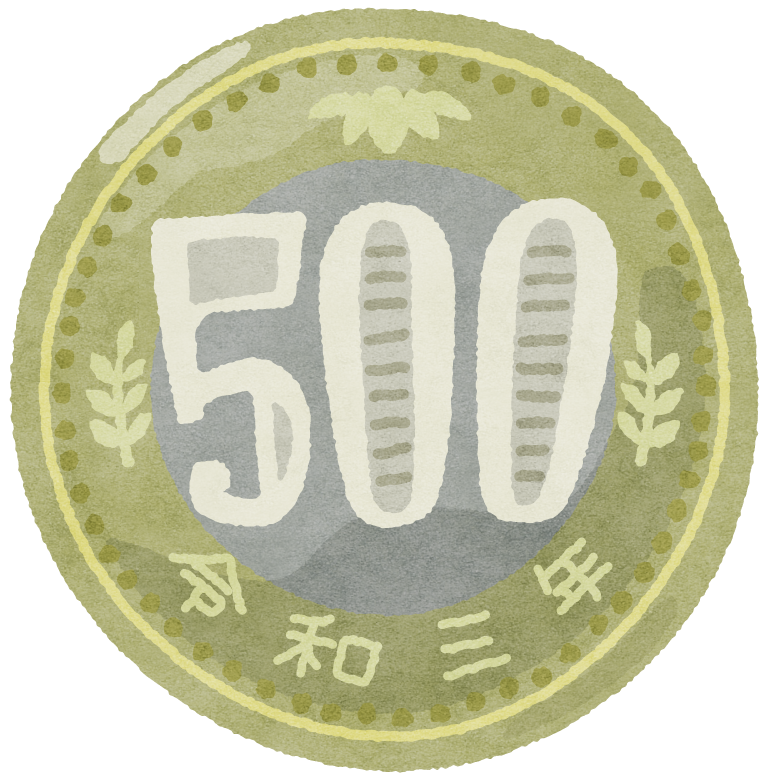 500
令和三年